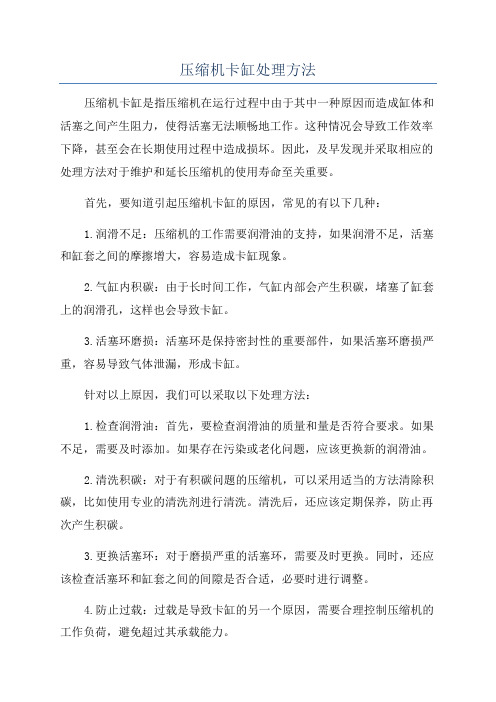 压缩机卡缸处理方法

压缩机卡缸是指压缩机在运行过程中由于其中一种原因而造成缸体和活塞之间产生阻力，使得活塞无法顺畅地工作。这种情况会导致工作效率下降，甚至会在长期使用过程中造成损坏。因此，及早发现并采取相应的处理方法对于维护和延长压缩机的使用寿命至关重要。

首先，要知道引起压缩机卡缸的原因，常见的有以下几种：

1.润滑不足：压缩机的工作需要润滑油的支持，如果润滑不足，活塞和缸套之间的摩擦增大，容易造成卡缸现象。

2.气缸内积碳：由于长时间工作，气缸内部会产生积碳，堵塞了缸套上的润滑孔，这样也会导致卡缸。

3.活塞环磨损：活塞环是保持密封性的重要部件，如果活塞环磨损严重，容易导致气体泄漏，形成卡缸。

针对以上原因，我们可以采取以下处理方法：

1.检查润滑油：首先，要检查润滑油的质量和量是否符合要求。如果不足，需要及时添加。如果存在污染或老化问题，应该更换新的润滑油。

2.清洗积碳：对于有积碳问题的压缩机，可以采用适当的方法清除积碳，比如使用专业的清洗剂进行清洗。清洗后，还应该定期保养，防止再次产生积碳。

3.更换活塞环：对于磨损严重的活塞环，需要及时更换。同时，还应该检查活塞环和缸套之间的间隙是否合适，必要时进行调整。

4.防止过载：过载是导致卡缸的另一个原因，需要合理控制压缩机的工作负荷，避免超过其承载能力。